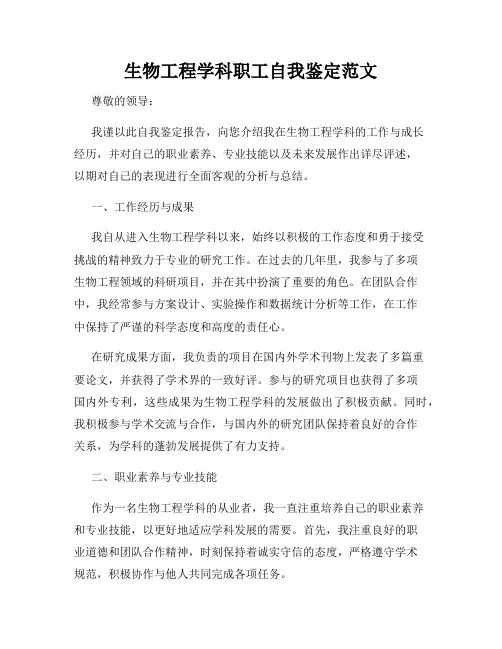 生物工程学科职工自我鉴定范文

尊敬的领导：

我谨以此自我鉴定报告，向您介绍我在生物工程学科的工作与成长经历，并对自己的职业素养、专业技能以及未来发展作出详尽评述，以期对自己的表现进行全面客观的分析与总结。

一、工作经历与成果

我自从进入生物工程学科以来，始终以积极的工作态度和勇于接受挑战的精神致力于专业的研究工作。在过去的几年里，我参与了多项生物工程领域的科研项目，并在其中扮演了重要的角色。在团队合作中，我经常参与方案设计、实验操作和数据统计分析等工作，在工作中保持了严谨的科学态度和高度的责任心。

在研究成果方面，我负责的项目在国内外学术刊物上发表了多篇重要论文，并获得了学术界的一致好评。参与的研究项目也获得了多项国内外专利，这些成果为生物工程学科的发展做出了积极贡献。同时，我积极参与学术交流与合作，与国内外的研究团队保持着良好的合作关系，为学科的蓬勃发展提供了有力支持。

二、职业素养与专业技能

作为一名生物工程学科的从业者，我一直注重培养自己的职业素养和专业技能，以更好地适应学科发展的需要。首先，我注重良好的职业道德和团队合作精神，时刻保持着诚实守信的态度，严格遵守学术规范，积极协作与他人共同完成各项任务。